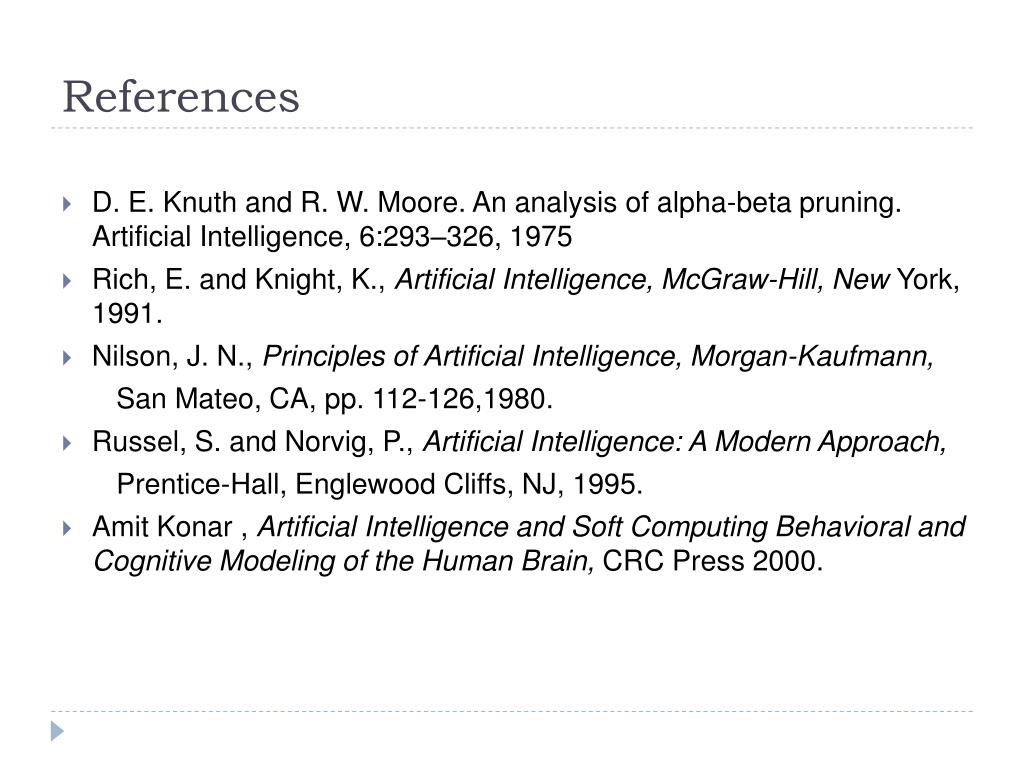 References

D. E. Knuth and R. W. Moore. An analysis of alpha-beta pruning. Artificial Intelligence, 6:293–326, 1975

Rich, E. and Knight, K., Artificial Intelligence, McGraw-Hill, New York, 1991.

Nilson, J. N., Principles of Artificial Intelligence, Morgan-Kaufmann, San Mateo, CA, pp. 112-126,1980.

Russel, S. and Norvig, P., Artificial Intelligence: A Modern Approach, Prentice-Hall, Englewood Cliffs, NJ, 1995.

Amit Konar , Artificial Intelligence and Soft Computing Behavioral and Cognitive Modeling of the Human Brain, CRC Press 2000.